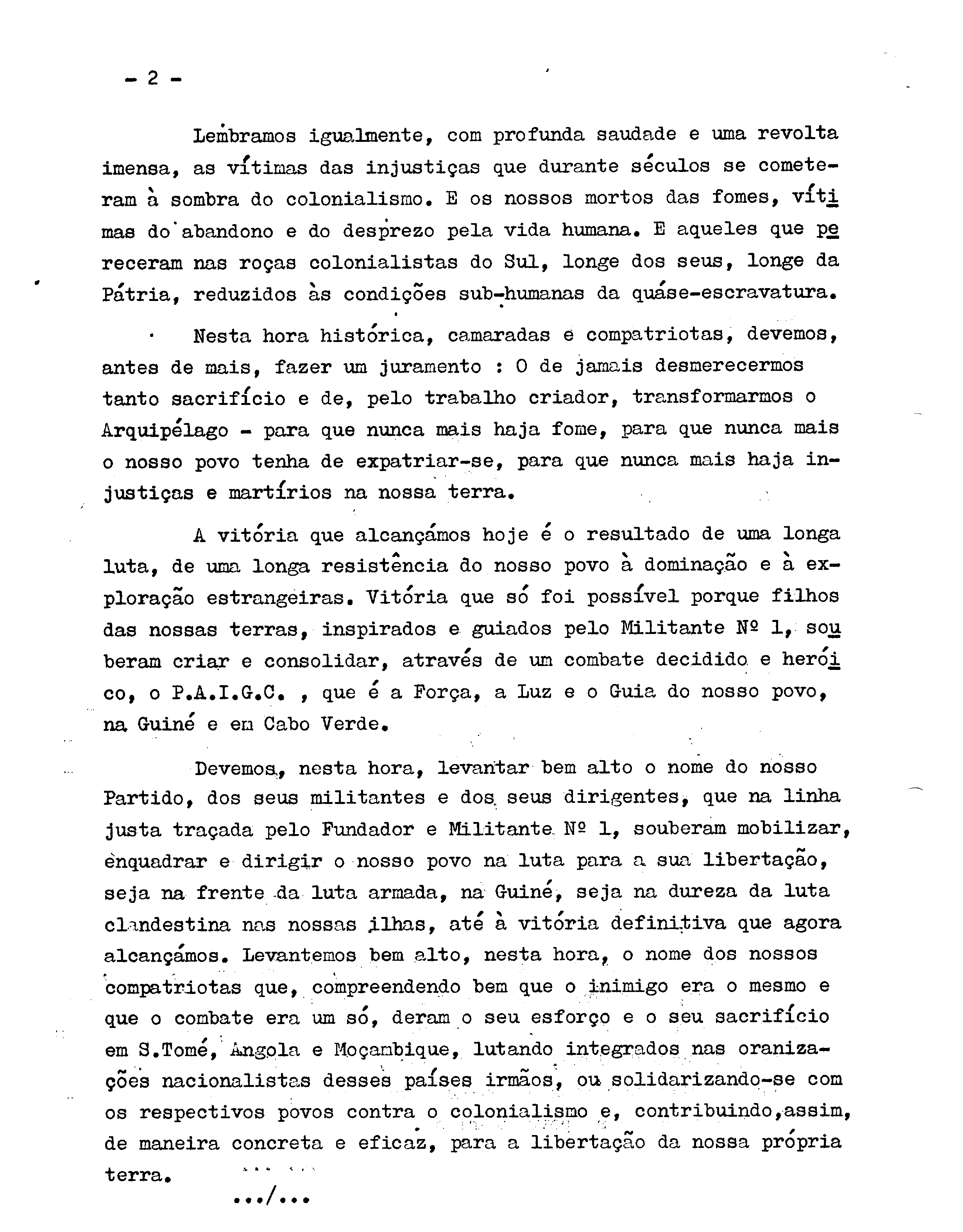 - 2 -

Lembramos igualmente, com profunda saudade e uma revolta imensa, as vítimas das injustiças que durante séculos se cometeram à sombra do colonialismo. E os nossos mortos das fomes, vítimas do abandono e do desprezo pela vida humana. E aqueles que pereceram nas roças colonialistas do Sul, longe dos seus, longe da Pátria, reduzidos às condições sub-humanas da quáse-escravatura.

Nesta hora histórica, camaradas e compatriotas, devemos, antes de mais, fazer um juramento : O de jamais desmerecermos tanto sacrifício e de, pelo trabalho criador, transformarmos o Arquipélago - para que nunca mais haja fome, para que nunca mais o nosso povo tenha de expatriar-se, para que nunca mais haja injustiças e martírios na nossa terra.

A vitória que alcançámos hoje é o resultado de uma longa luta, de uma longa resistência do nosso povo à dominação e à exploração estrangeiras. Vitória que só foi possível porque filhos das nossas terras, inspirados e guiados pelo Militante Nº 1, souberam criar e consolidar, através de um combate decidido e heróico, o P.A.I.G.C. , que é a Força, a Luz e o Guia do nosso povo, na Guiné e em Cabo Verde.

Devemos, nesta hora, levantar bem alto o nome do nosso Partido, dos seus militantes e dos seus dirigentes, que na linha justa traçada pelo Fundador e Militante Nº 1, souberam mobilizar, enquadrar e dirigir o nosso povo na luta para a sua libertação, seja na frente da luta armada, na Guiné, seja na dureza da luta clandestina nas nossas ilhas, até à vitória definitiva que agora alcançámos. Levantemos bem alto, nesta hora, o nome dos nossos compatriotas que, compreendendo bem que o inimigo era o mesmo e que o combate era um só, deram o seu esforço e o seu sacrifício em S.Tomé, Angola e Moçambique, lutando integrados nas oranizações nacionalistas desses países irmãos, ou solidarizando-se com os respectivos povos contra o colonialismo e, contribuindo,assim, de maneira concreta e eficaz, para a libertação da nossa própria terra.

.../...